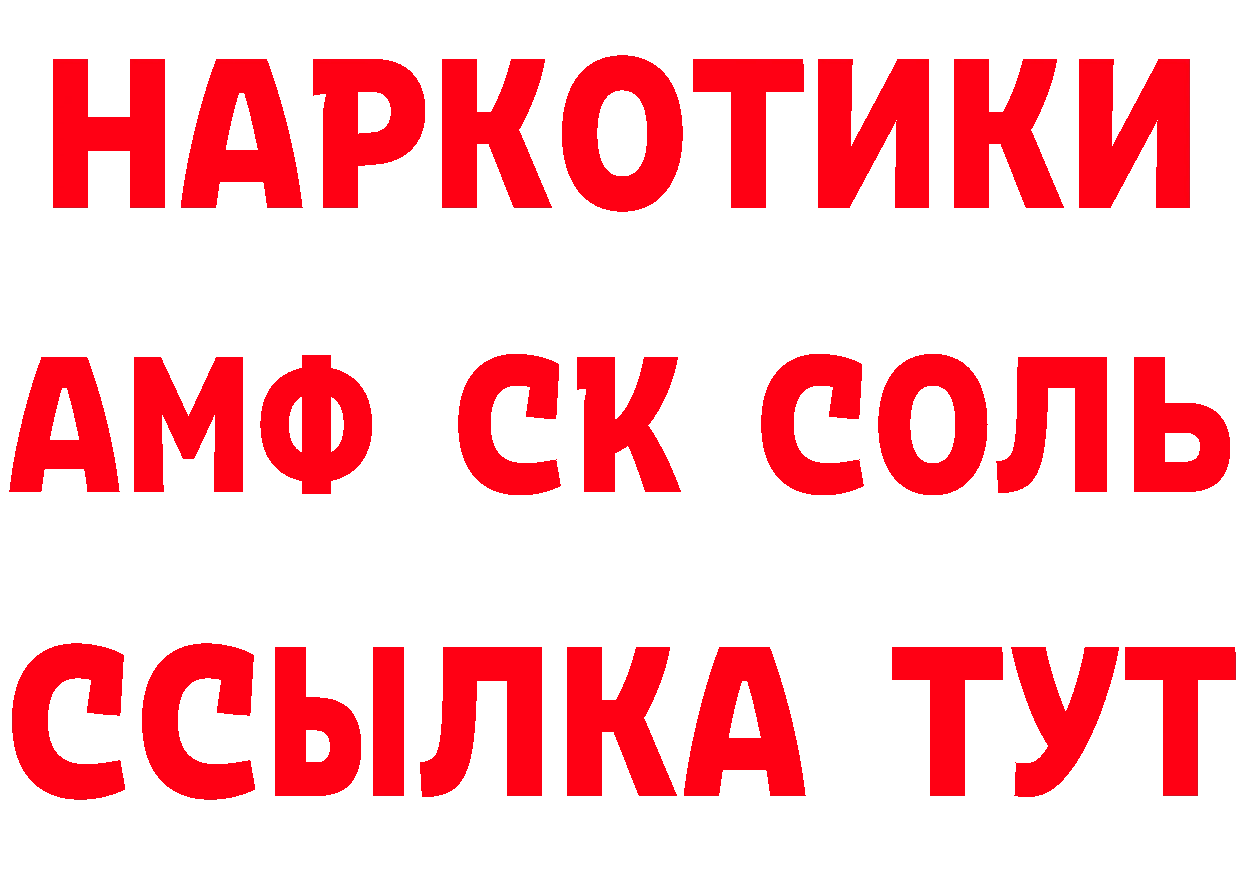 НАРКОТИКИ

АМФ СК СОЛЬ

ССЫЛКА ТУТ